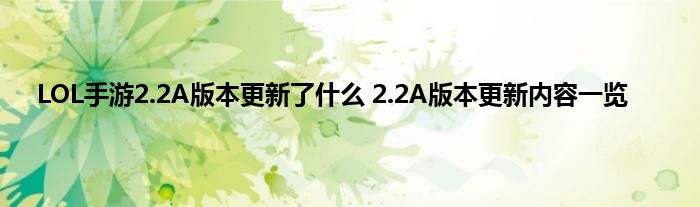 LOL手游2.2A版本更新了什么 2.2A版本更新内容一览